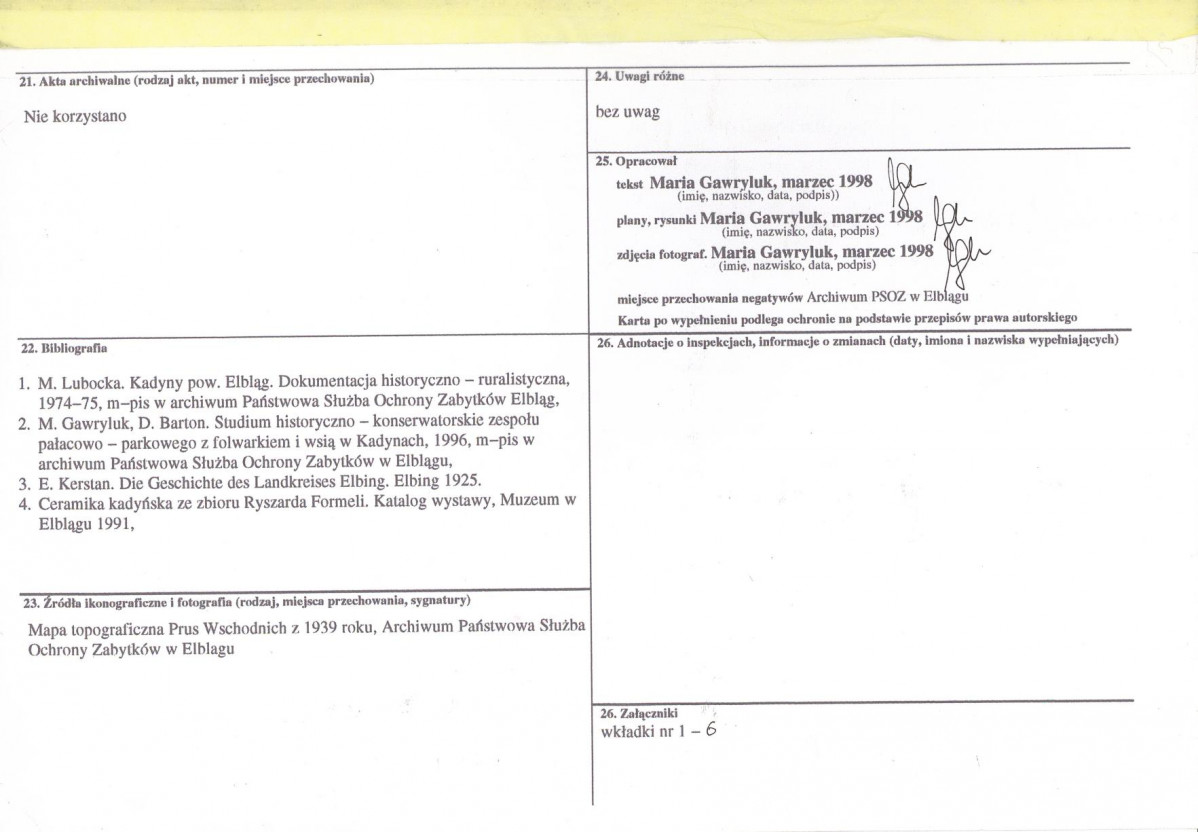 21. Akta archiwalne (rodzaj akt, numer i miejsce przechowania)

Nie korzystano

22. Bibliografia

1. M. Lubocka. Kadyny pow. Elbląg. Dokumentacja historyczno – ruralistyczna, 1974–75, m–pis w archiwum Państwowa Służba Ochrony Zabytków Elbląg,
2. M. Gawryluk, D. Barton. Studium historyczno – konserwatorskie zespołu pałacowo – parkowego z folwarkiem i wsią w Kadynach, 1996, m–pis w archiwum Państwowa Służba Ochrony Zabytków w Elblągu,
3. E. Kerstan. Die Geschichte des Landkreises Elbing. Elbing 1925.
4. Ceramika kadyńska ze zbioru Ryszarda Formeli. Katalog wystawy, Muzeum w Elblągu 1991,

23. Źródła ikonograficzne i fotografia (rodzaj, miejsca przechowania, sygnatury)

Mapa topograficzna Prus Wschodnich z 1939 roku, Archiwum Państwowa Służba Ochrony Zabytków w Elblagu

24. Uwagi różne

bez uwag

25. Opracował

tekst Maria Gawryluk, marzec 1998
(imię, nazwisko, data, podpis))

plany, rysunki Maria Gawryluk, marzec 1998
(imię, nazwisko, data, podpis)

zdjęcia fotograf. Maria Gawryluk, marzec 1998
(imię, nazwisko, data, podpis)

miejsce przechowania negatywów Archiwum PSOZ w Elblągu

Karta po wypełnieniu podlega ochronie na podstawie przepisów prawa autorskiego

26. Adnotacje o inspekcjach, informacje o zmianach (daty, imiona i nazwiska wypełniających)

26. Załączniki
wkładki nr 1 – 6